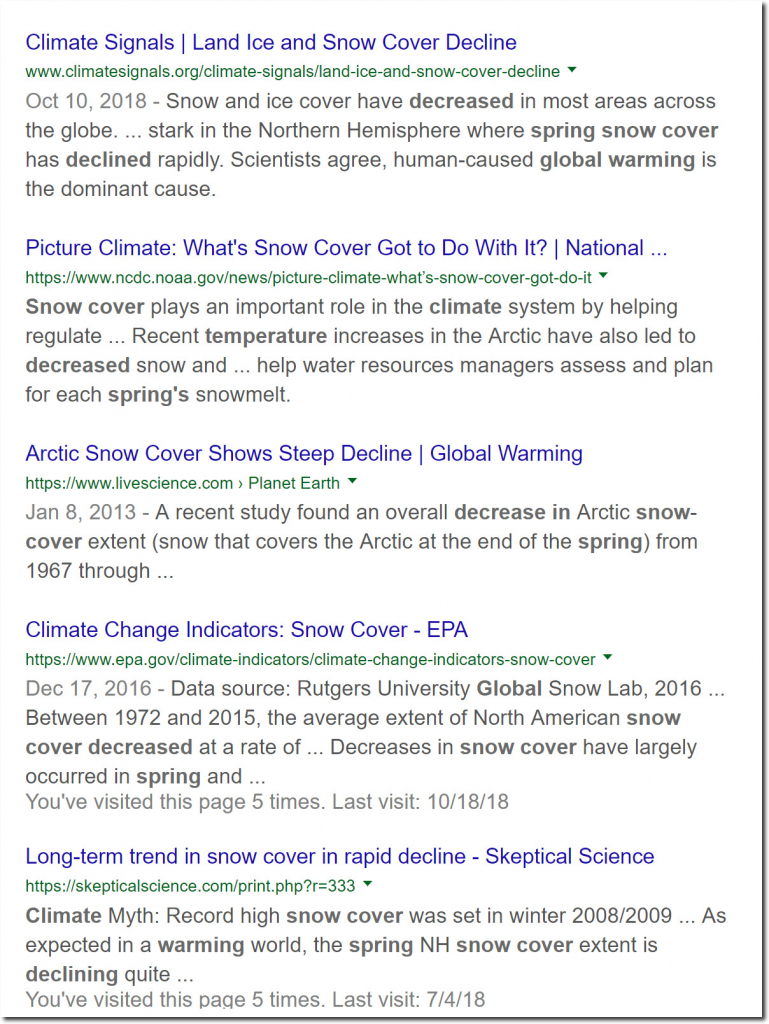 Climate Signals | Land Ice and Snow Cover Decline
www.climatesignals.org/climate-signals/land-ice-and-snow-cover-decline

Oct 10, 2018 - Snow and ice cover have decreased in most areas across the globe. ... stark in the Northern Hemisphere where spring snow cover has declined rapidly. Scientists agree, human-caused global warming is the dominant cause.

Picture Climate: What's Snow Cover Got to Do With It? | National ...
https://www.ncdc.noaa.gov/news/picture-climate-what's-snow-cover-got-do-it

Snow cover plays an important role in the climate system by helping regulate ... Recent temperature increases in the Arctic have also led to decreased snow and ... help water resources managers assess and plan for each spring's snowmelt.

Arctic Snow Cover Shows Steep Decline | Global Warming
https://www.livescience.com › Planet Earth

Jan 8, 2013 - A recent study found an overall decrease in Arctic snow-cover extent (snow that covers the Arctic at the end of the spring) from 1967 through ...

Climate Change Indicators: Snow Cover - EPA
https://www.epa.gov/climate-indicators/climate-change-indicators-snow-cover

Dec 17, 2016 - Data source: Rutgers University Global Snow Lab, 2016 ... Between 1972 and 2015, the average extent of North American snow cover decreased at a rate of ... Decreases in snow cover have largely occurred in spring and ...
You've visited this page 5 times. Last visit: 10/18/18

Long-term trend in snow cover in rapid decline - Skeptical Science
https://skepticalscience.com/print.php?r=333

Climate Myth: Record high snow cover was set in winter 2008/2009 ... As expected in a warming world, the spring NH snow cover extent is declining quite ...
You've visited this page 5 times. Last visit: 7/4/18